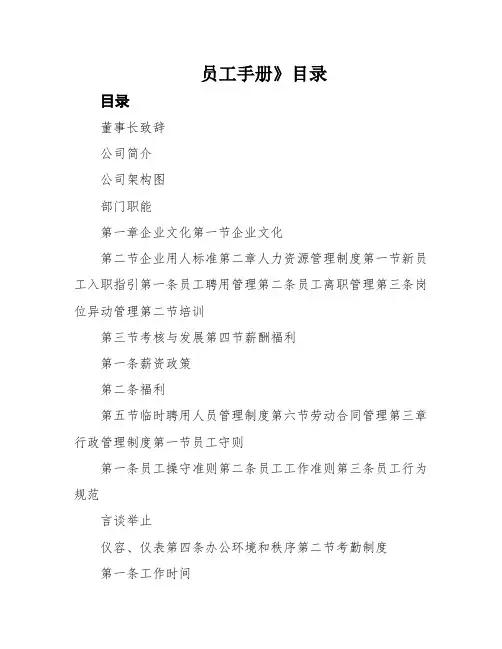 员工手册》目录

目录

董事长致辞

公司简介

公司架构图

部门职能

第一章企业文化第一节企业文化

第二节企业用人标准第二章人力资源管理制度第一节新员工入职指引第一条员工聘用管理第二条员工离职管理第三条岗位异动管理第二节培训

第三节考核与发展第四节薪酬福利

第一条薪资政策

第二条福利

第五节临时聘用人员管理制度第六节劳动合同管理第三章行政管理制度第一节员工守则

第一条员工操守准则第二条员工工作准则第三条员工行为规范

言谈举止

仪容、仪表第四条办公环境和秩序第二节考勤制度

第一条工作时间